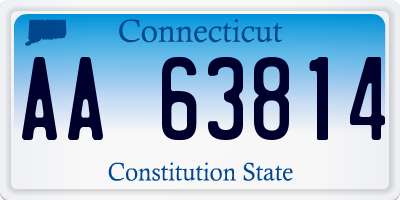 Connecticut

AA 63814

Constitution State